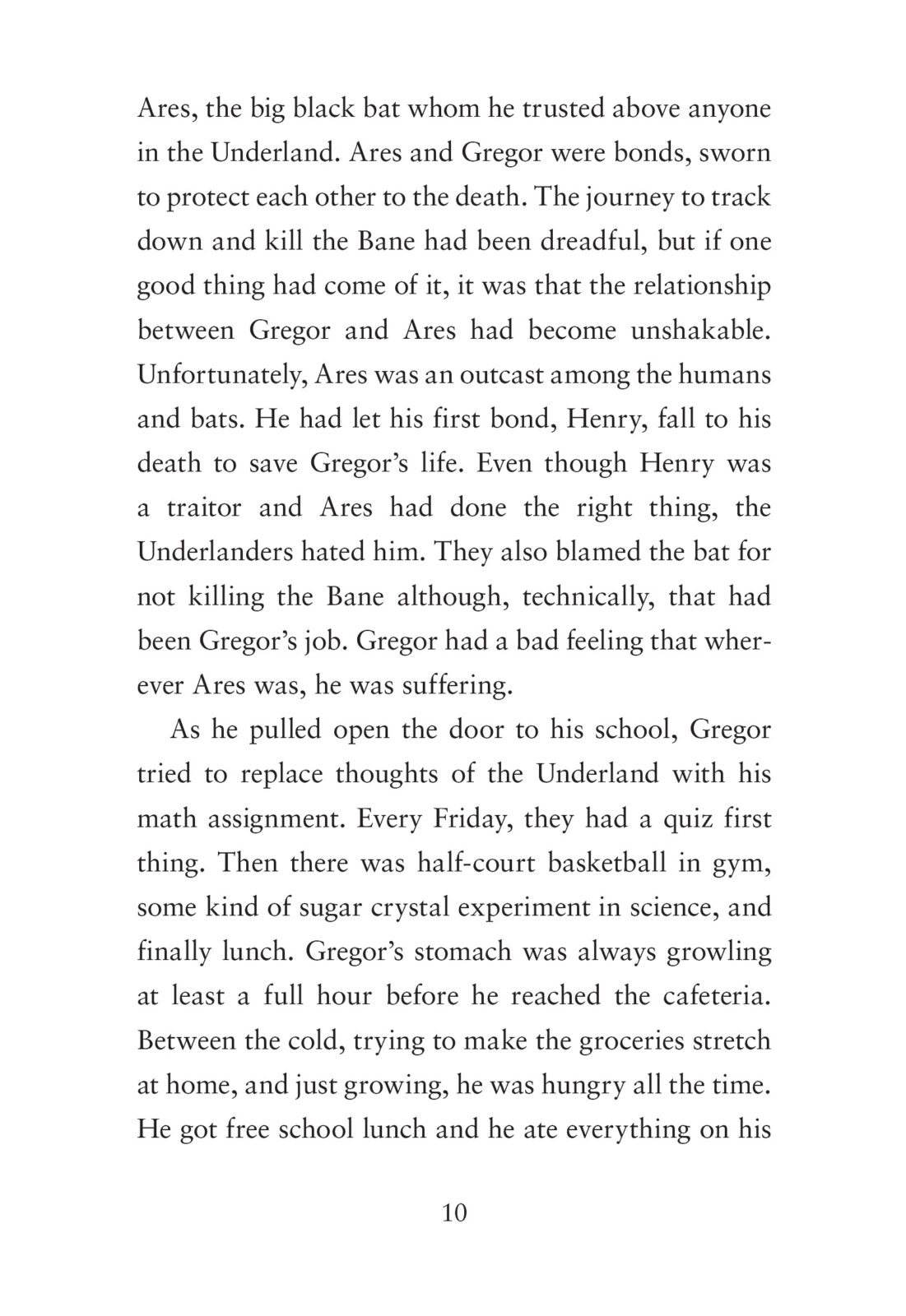 Ares, the big black bat whom he trusted above anyone in the Underland. Ares and Gregor were bonds, sworn to protect each other to the death. The journey to track down and kill the Bane had been dreadful, but if one good thing had come of it, it was that the relationship between Gregor and Ares had become unshakable. Unfortunately, Ares was an outcast among the humans and bats. He had let his first bond, Henry, fall to his death to save Gregor's life. Even though Henry was a traitor and Ares had done the right thing, the Underlanders hated him. They also blamed the bat for not killing the Bane although, technically, that had been Gregor's job. Gregor had a bad feeling that wherever Ares was, he was suffering.

As he pulled open the door to his school, Gregor tried to replace thoughts of the Underland with his math assignment. Every Friday, they had a quiz first thing. Then there was half-court basketball in gym, some kind of sugar crystal experiment in science, and finally lunch. Gregor's stomach was always growling at least a full hour before he reached the cafeteria. Between the cold, trying to make the groceries stretch at home, and just growing, he was hungry all the time. He got free school lunch and he ate everything on his

10